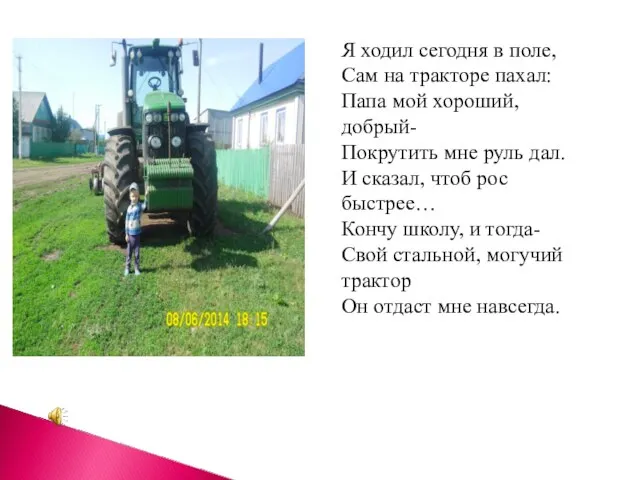 08/06/2014 18:15

Я ходил сегодня в поле,
Сам на тракторе пахал:
Папа мой хороший, добрый-
Покрутить мне руль дал.
И сказал, чтоб рос быстрее…
Кончу школу, и тогда-
Свой стальной, могучий трактор
Он отдаст мне навсегда.